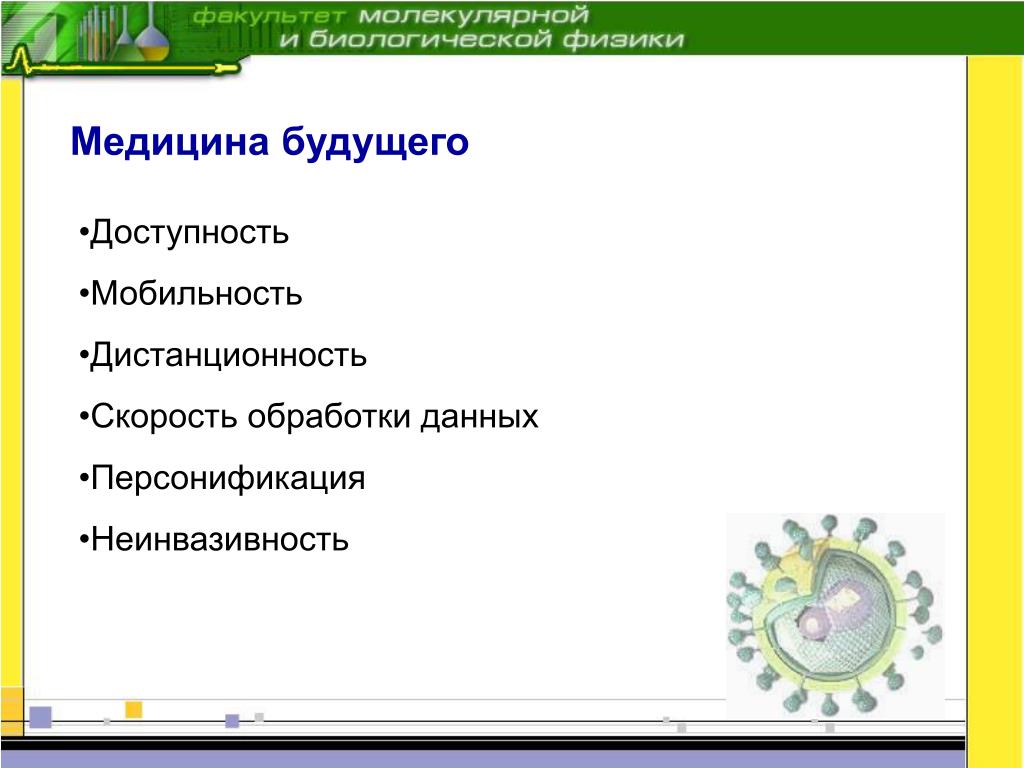 факультет молекулярной и биологической физики

Медицина будущего

•Доступность

•Мобильность

•Дистанционность

•Скорость обработки данных

•Персонификация

•Неинвазивность